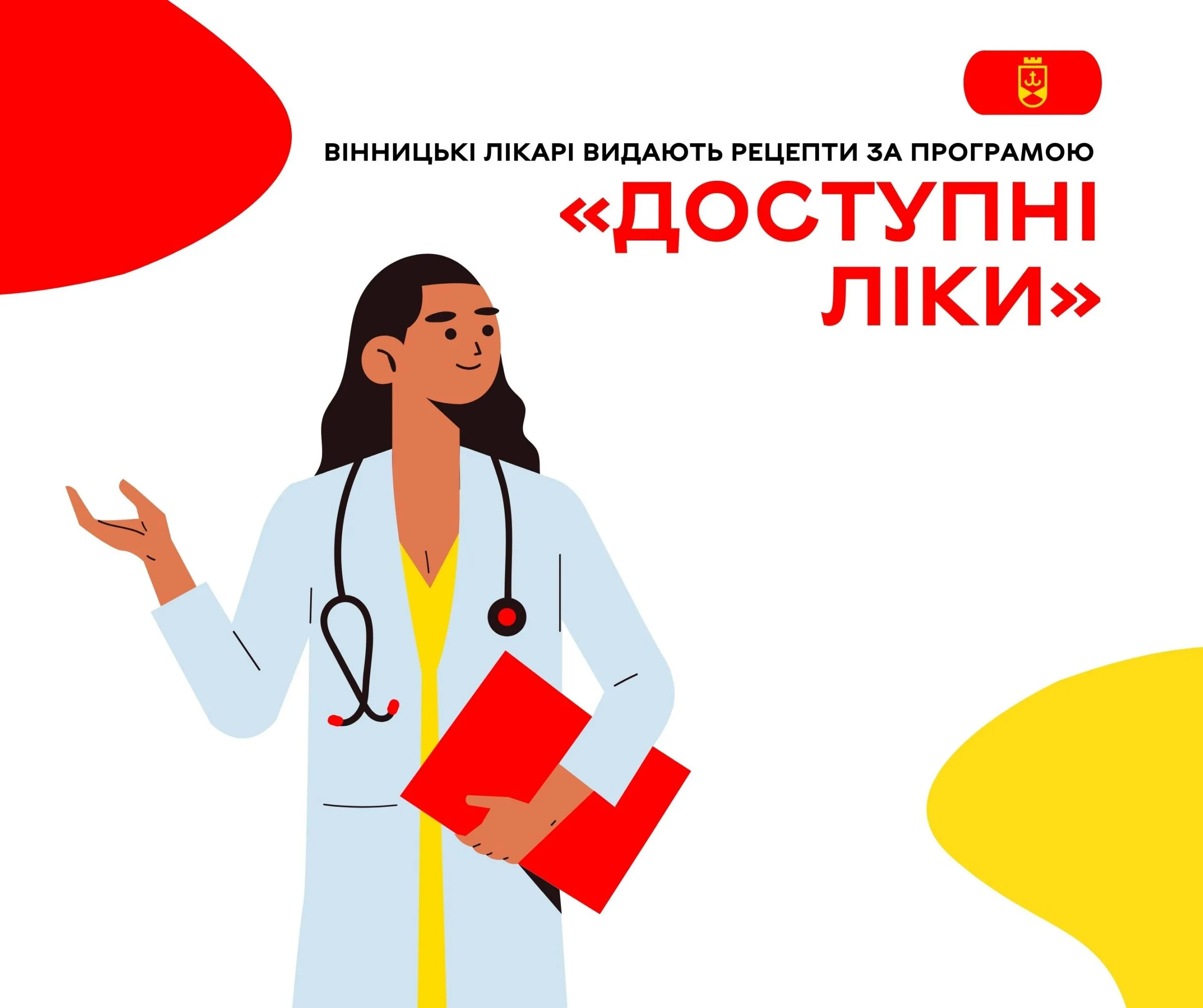 ВІННИЦЬКІ ЛІКАРІ ВИДАЮТЬ РЕЦЕПТИ ЗА ПРОГРАМОЮ

«ДОСТУПНІ ЛІКИ»